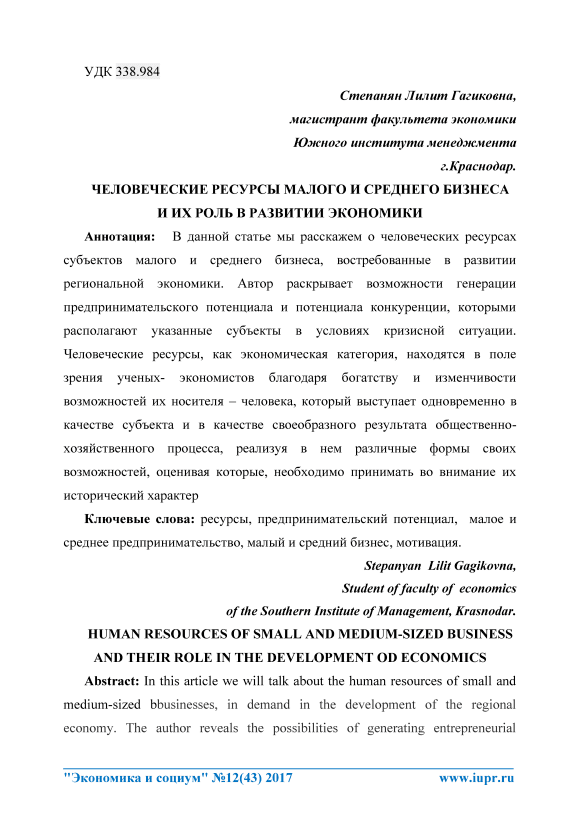 УДК 338.984

Степанян Лилит Гагиковна,
магистрант факультета экономики
Южного института менеджмента
г.Краснодар.

ЧЕЛОВЕЧЕСКИЕ РЕСУРСЫ МАЛОГО И СРЕДНЕГО БИЗНЕСА И ИХ РОЛЬ В РАЗВИТИИ ЭКОНОМИКИ

Аннотация: В данной статье мы расскажем о человеческих ресурсах субъектов малого и среднего бизнеса, востребованные в развитии региональной экономики. Автор раскрывает возможности генерации предпринимательского потенциала и потенциала конкуренции, которыми располагают указанные субъекты в условиях кризисной ситуации. Человеческие ресурсы, как экономическая категория, находятся в поле зрения ученых- экономистов благодаря богатству и изменчивости возможностей их носителя – человека, который выступает одновременно в качестве субъекта и в качестве своеобразного результата общественно-хозяйственного процесса, реализуя в нем различные формы своих возможностей, оценивая которые, необходимо принимать во внимание их исторический характер

Ключевые слова: ресурсы, предпринимательский потенциал, малое и среднее предпринимательство, малый и средний бизнес, мотивация.

Stepanyan Lilit Gagikovna,
Student of faculty of economics
of the Southern Institute of Management, Krasnodar.

HUMAN RESOURCES OF SMALL AND MEDIUM-SIZED BUSINESS AND THEIR ROLE IN THE DEVELOPMENT OD ECONOMICS

Abstract: In this article we will talk about the human resources of small and medium-sized bbusinesses, in demand in the development of the regional economy. The author reveals the possibilities of generating entrepreneurial

"Экономика и социум" №12(43) 2017 www.iupr.ru